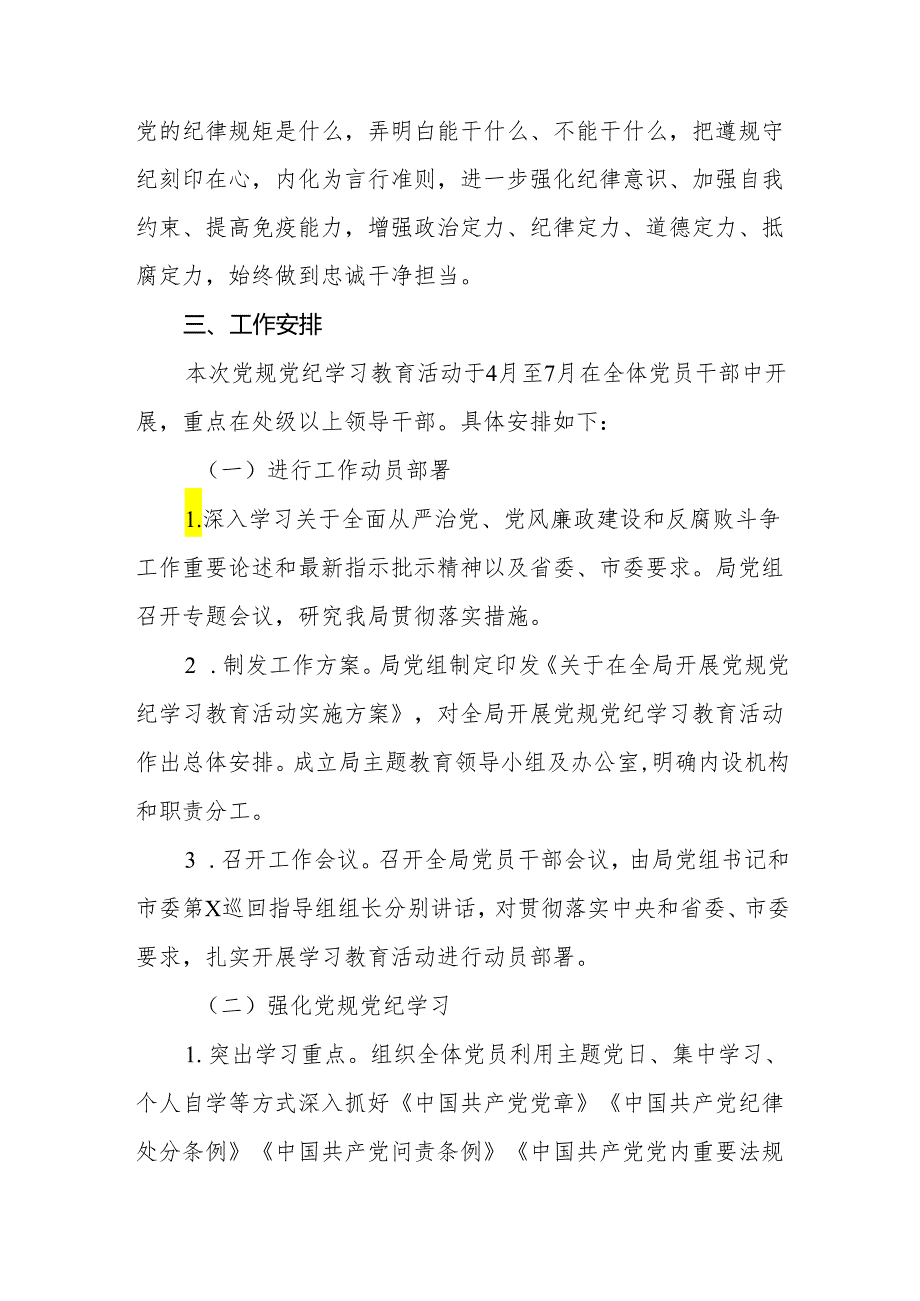 党的纪律规矩是什么，弄明白能干什么、不能干什么，把遵规守纪刻印在心，内化为言行准则，进一步强化纪律意识、加强自我约束、提高免疫能力，增强政治定力、纪律定力、道德定力、抵腐定力，始终做到忠诚干净担当。

三、工作安排

本次党规党纪学习教育活动于4月至7月在全体党员干部中开展，重点在处级以上领导干部。具体安排如下：

（一）进行工作动员部署

1.深入学习关于全面从严治党、党风廉政建设和反腐败斗争工作重要论述和最新指示批示精神以及省委、市委要求。局党组召开专题会议，研究我局贯彻落实措施。

2．制发工作方案。局党组制定印发《关于在全局开展党规党纪学习教育活动实施方案》，对全局开展党规党纪学习教育活动作出总体安排。成立局主题教育领导小组及办公室，明确内设机构和职责分工。

3．召开工作会议。召开全局党员干部会议，由局党组书记和市委第X巡回指导组组长分别讲话，对贯彻落实中央和省委、市委要求，扎实开展学习教育活动进行动员部署。

（二）强化党规党纪学习

1.突出学习重点。组织全体党员利用主题党日、集中学习、个人自学等方式深入抓好《中国共产党党章》《中国共产党纪律处分条例》《中国共产党问责条例》《中国共产党党内重要法规